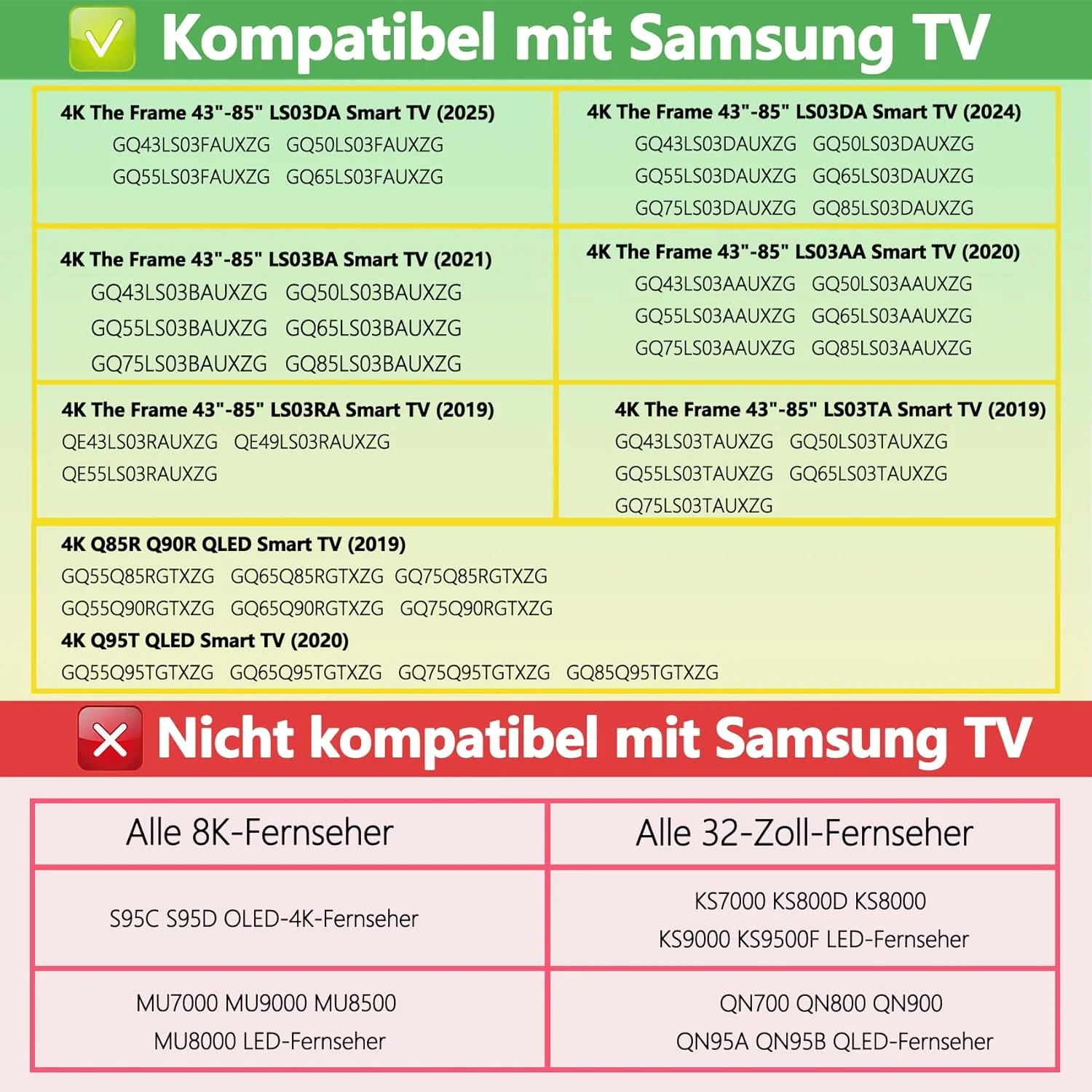 Kompatibel mit Samsung TV

4K The Frame 43"-85" LS03DA Smart TV (2025)
GQ43LS03FAUXZG GQ50LS03FAUXZG
GQ55LS03FAUXZG GQ65LS03FAUXZG

4K The Frame 43"-85" LS03DA Smart TV (2024)
GQ43LS03DAUXZG GQ50LS03DAUXZG
GQ55LS03DAUXZG GQ65LS03DAUXZG
GQ75LS03DAUXZG GQ85LS03DAUXZG

4K The Frame 43"-85" LS03BA Smart TV (2021)
GQ43LS03BAUXZG GQ50LS03BAUXZG
GQ55LS03BAUXZG GQ65LS03BAUXZG
GQ75LS03BAUXZG GQ85LS03BAUXZG

4K The Frame 43"-85" LS03AA Smart TV (2020)
GQ43LS03AAUXZG GQ50LS03AAUXZG
GQ55LS03AAUXZG GQ65LS03AAUXZG
GQ75LS03AAUXZG GQ85LS03AAUXZG

4K The Frame 43"-85" LS03RA Smart TV (2019)
QE43LS03RAUXZG QE49LS03RAUXZG
QE55LS03RAUXZG

4K The Frame 43"-85" LS03TA Smart TV (2019)
GQ43LS03TAUXZG GQ50LS03TAUXZG
GQ55LS03TAUXZG GQ65LS03TAUXZG
GQ75LS03TAUXZG

4K Q85R Q90R QLED Smart TV (2019)
GQ55Q85RGTXZG GQ65Q85RGTXZG GQ75Q85RGTXZG
GQ55Q90RGTXZG GQ65Q90RGTXZG GQ75Q90RGTXZG
4K Q95T QLED Smart TV (2020)
GQ55Q95TGTXZG GQ65Q95TGTXZG GQ75Q95TGTXZG GQ85Q95TGTXZG

Nicht kompatibel mit Samsung TV

| Alle 8K-Fernseher | Alle 32-Zoll-Fernseher |
|---|---|
| S95C S95D OLED-4K-Fernseher | KS7000 KS800D KS8000 KS9000 KS9500F LED-Fernseher |
| MU7000 MU9000 MU8500 MU8000 LED-Fernseher | QN700 QN800 QN900 QN95A QN95B QLED-Fernseher |